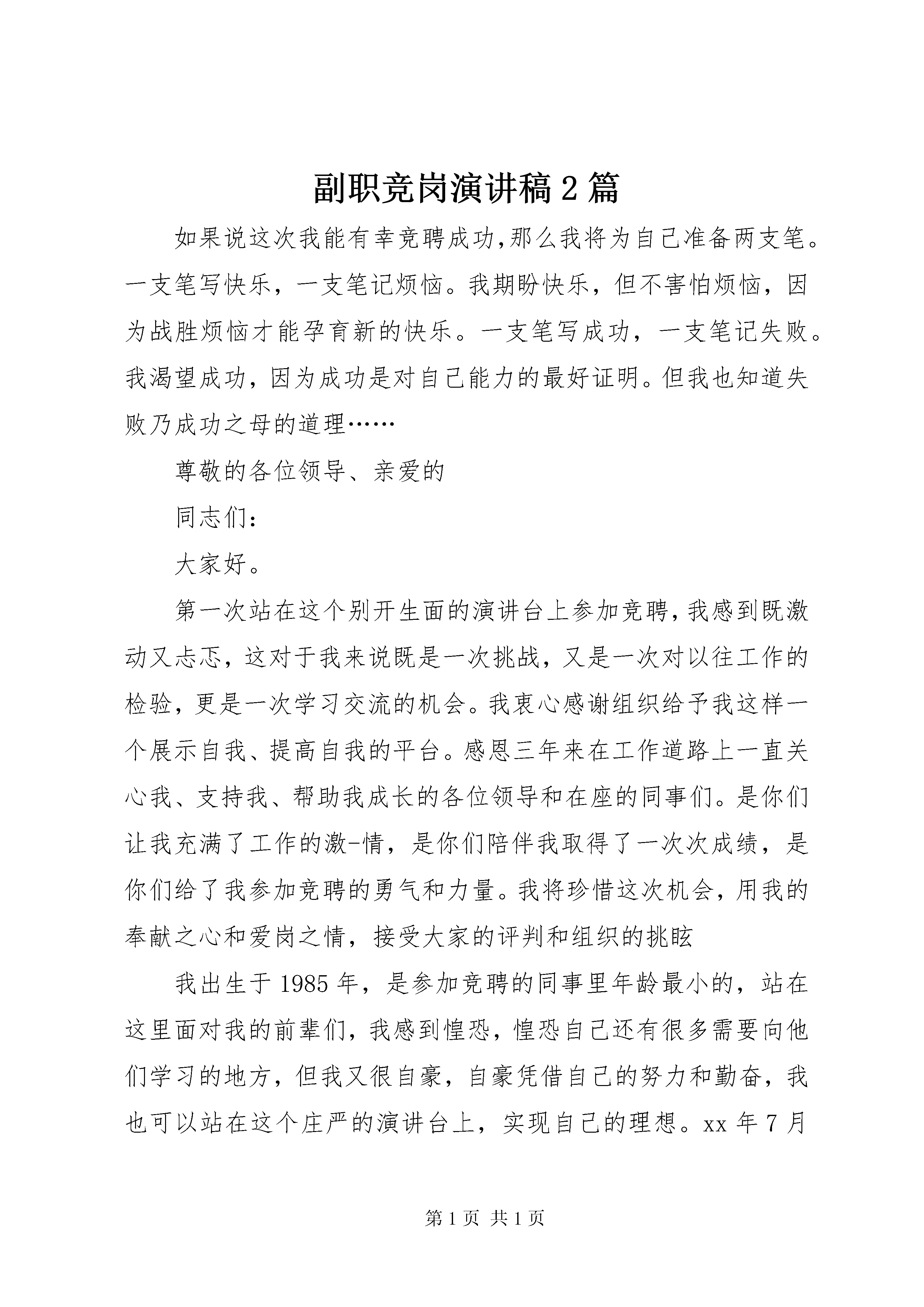 副职竞岗演讲稿2篇

如果说这次我能有幸竞聘成功,那么我将为自己准备两支笔。一支笔写快乐，一支笔记烦恼。我期盼快乐，但不害怕烦恼，因为战胜烦恼才能孕育新的快乐。一支笔写成功，一支笔记失败。我渴望成功，因为成功是对自己能力的最好证明。但我也知道失败乃成功之母的道理……

尊敬的各位领导、亲爱的

同志们：

大家好。

第一次站在这个别开生面的演讲台上参加竞聘，我感到既激动又忐忑，这对于我来说既是一次挑战，又是一次对以往工作的检验，更是一次学习交流的机会。我衷心感谢组织给予我这样一个展示自我、提高自我的平台。感恩三年来在工作道路上一直关心我、支持我、帮助我成长的各位领导和在座的同事们。是你们让我充满了工作的激-情，是你们陪伴我取得了一次次成绩，是你们给了我参加竞聘的勇气和力量。我将珍惜这次机会，用我的奉献之心和爱岗之情，接受大家的评判和组织的挑眩

我出生于1985年，是参加竞聘的同事里年龄最小的，站在这里面对我的前辈们，我感到惶恐，惶恐自己还有很多需要向他们学习的地方，但我又很自豪，自豪凭借自己的努力和勤奋，我也可以站在这个庄严的演讲台上，实现自己的理想。xx年7月

第1页 共1页